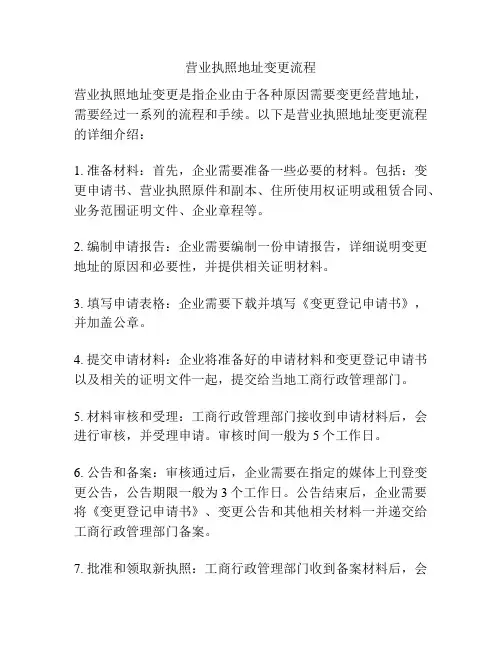 营业执照地址变更流程

营业执照地址变更是指企业由于各种原因需要变更经营地址，需要经过一系列的流程和手续。以下是营业执照地址变更流程的详细介绍：

1. 准备材料：首先，企业需要准备一些必要的材料。包括：变更申请书、营业执照原件和副本、住所使用权证明或租赁合同、业务范围证明文件、企业章程等。

2. 编制申请报告：企业需要编制一份申请报告，详细说明变更地址的原因和必要性，并提供相关证明材料。

3. 填写申请表格：企业需要下载并填写《变更登记申请书》，并加盖公章。

4. 提交申请材料：企业将准备好的申请材料和变更登记申请书以及相关的证明文件一起，提交给当地工商行政管理部门。

5. 材料审核和受理：工商行政管理部门接收到申请材料后，会进行审核，并受理申请。审核时间一般为 5 个工作日。

6. 公告和备案：审核通过后，企业需要在指定的媒体上刊登变更公告，公告期限一般为 3 个工作日。公告结束后，企业需要将《变更登记申请书》、变更公告和其他相关材料一并递交给工商行政管理部门备案。

7. 批准和领取新执照：工商行政管理部门收到备案材料后，会